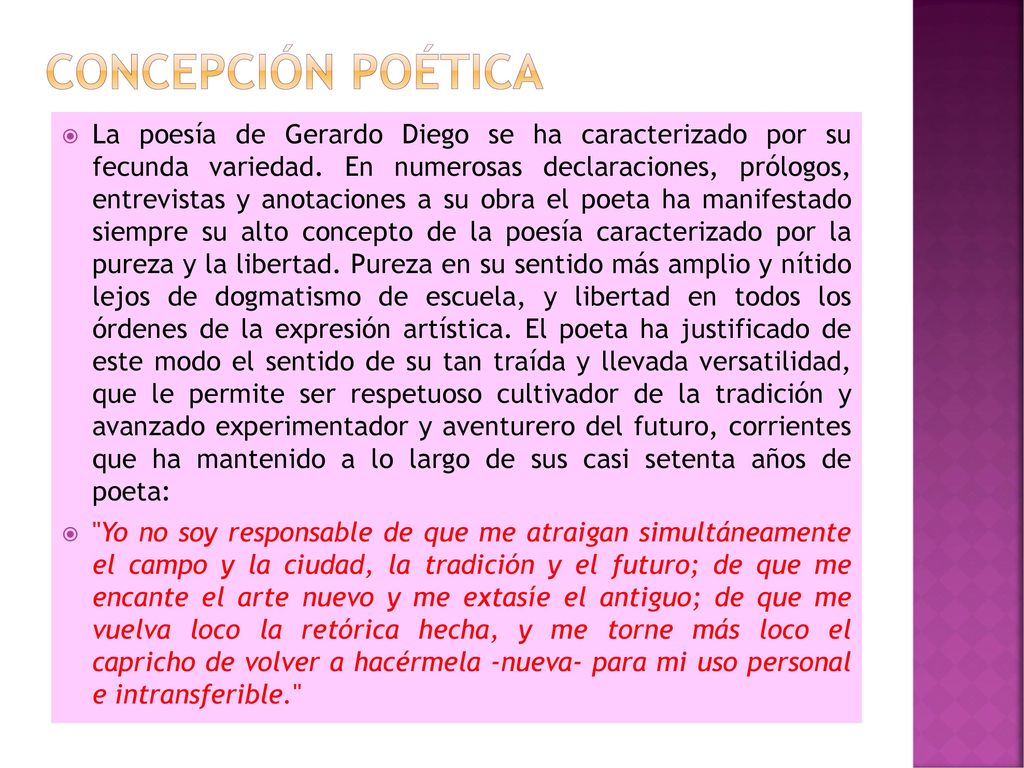 CONCEPCIÓN POÉTICA

La poesía de Gerardo Diego se ha caracterizado por su fecunda variedad. En numerosas declaraciones, prólogos, entrevistas y anotaciones a su obra el poeta ha manifestado siempre su alto concepto de la poesía caracterizado por la pureza y la libertad. Pureza en su sentido más amplio y nítido lejos de dogmatismo de escuela, y libertad en todos los órdenes de la expresión artística. El poeta ha justificado de este modo el sentido de su tan traída y llevada versatilidad, que le permite ser respetuoso cultivador de la tradición y avanzado experimentador y aventurero del futuro, corrientes que ha mantenido a lo largo de sus casi setenta años de poeta:

"Yo no soy responsable de que me atraigan simultáneamente el campo y la ciudad, la tradición y el futuro; de que me encante el arte nuevo y me extasíe el antiguo; de que me vuelva loco la retórica hecha, y me torne más loco el capricho de volver a hacérmela -nueva- para mi uso personal e intransferible."